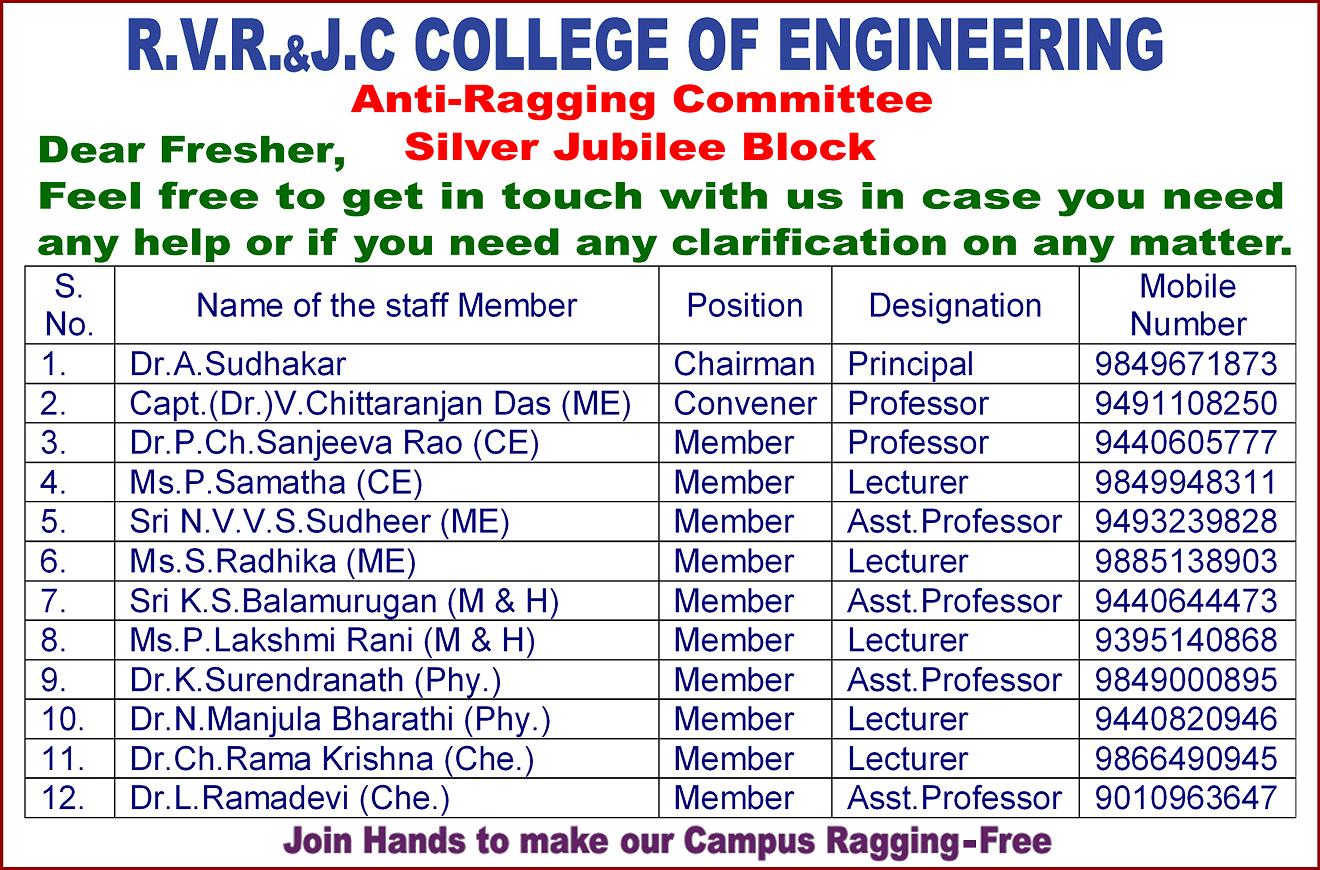 R.V.R.&J.C COLLEGE OF ENGINEERING

Anti-Ragging Committee

Silver Jubilee Block

Dear Fresher,

Feel free to get in touch with us in case you need any help or if you need any clarification on any matter.

| S. No. | Name of the staff Member | Position | Designation | Mobile Number |
|---|---|---|---|---|
| 1. | Dr.A.Sudhakar | Chairman | Principal | 9849671873 |
| 2. | Capt.(Dr.)V.Chittaranjan Das (ME) | Convener | Professor | 9491108250 |
| 3. | Dr.P.Ch.Sanjeeva Rao (CE) | Member | Professor | 9440605777 |
| 4. | Ms.P.Samatha (CE) | Member | Lecturer | 9849948311 |
| 5. | Sri N.V.V.S.Sudheer (ME) | Member | Asst.Professor | 9493239828 |
| 6. | Ms.S.Radhika (ME) | Member | Lecturer | 9885138903 |
| 7. | Sri K.S.Balamurugan (M & H) | Member | Asst.Professor | 9440644473 |
| 8. | Ms.P.Lakshmi Rani (M & H) | Member | Lecturer | 9395140868 |
| 9. | Dr.K.Surendranath (Phy.) | Member | Asst.Professor | 9849000895 |
| 10. | Dr.N.Manjula Bharathi (Phy.) | Member | Lecturer | 9440820946 |
| 11. | Dr.Ch.Rama Krishna (Che.) | Member | Lecturer | 9866490945 |
| 12. | Dr.L.Ramadevi (Che.) | Member | Asst.Professor | 9010963647 |

Join Hands to make our Campus Ragging-Free